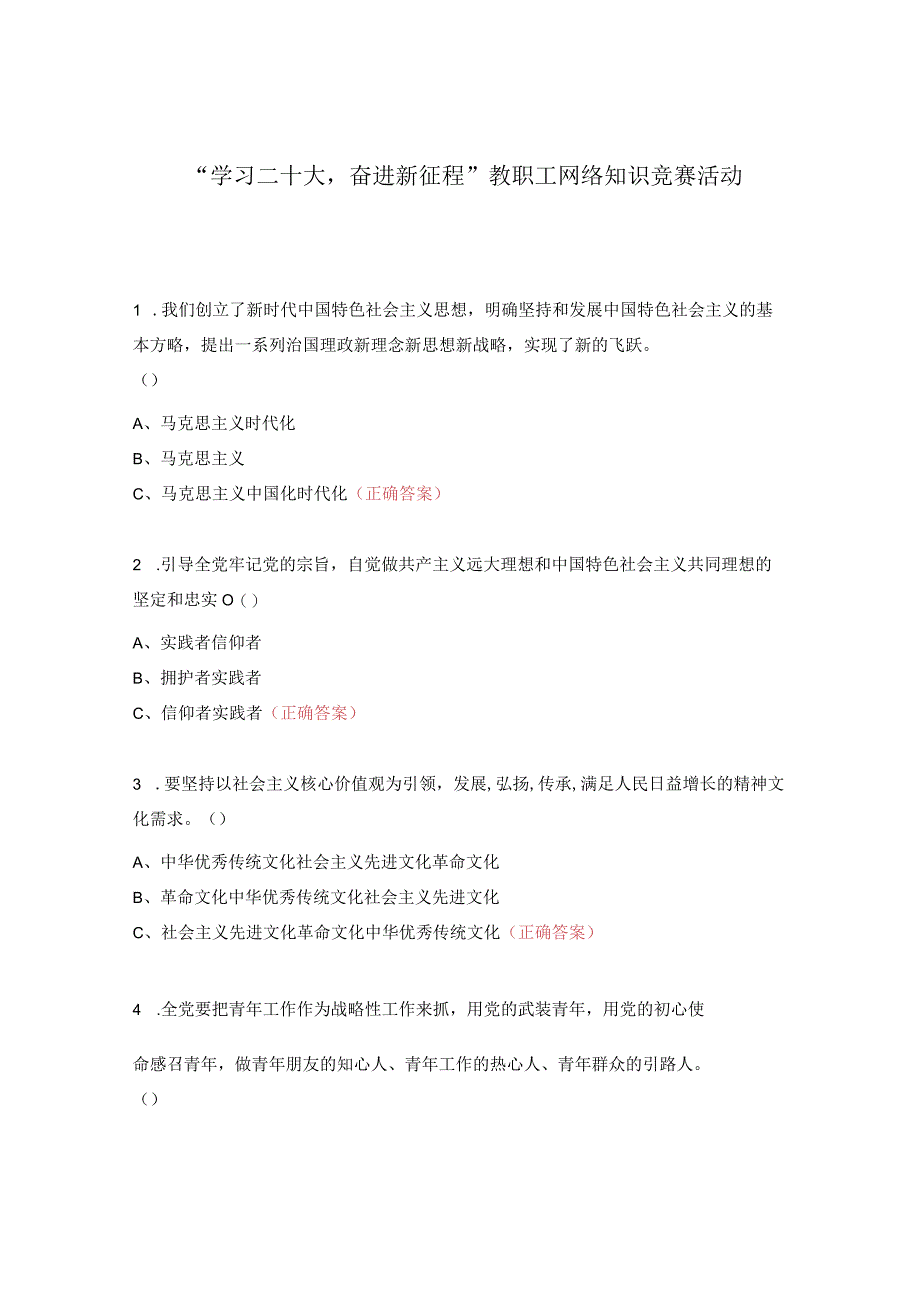 “学习二十大，奋进新征程”教职工网络知识竞赛活动

1 .我们创立了新时代中国特色社会主义思想，明确坚持和发展中国特色社会主义的基本方略，提出一系列治国理政新理念新思想新战略，实现了新的飞跃。
()

A、马克思主义时代化

B、马克思主义

C、马克思主义中国化时代化（正确答案）

2 .引导全党牢记党的宗旨，自觉做共产主义远大理想和中国特色社会主义共同理想的坚定和忠实O()

A、实践者信仰者

B、拥护者实践者

C、信仰者实践者（正确答案）

3 .要坚持以社会主义核心价值观为引领，发展,弘扬,传承,满足人民日益增长的精神文化需求。()

A、中华优秀传统文化社会主义先进文化革命文化

B、革命文化中华优秀传统文化社会主义先进文化

C、社会主义先进文化革命文化中华优秀传统文化（正确答案）

4 .全党要把青年工作作为战略性工作来抓，用党的武装青年，用党的初心使

命感召青年，做青年朋友的知心人、青年工作的热心人、青年群众的引路人。
()